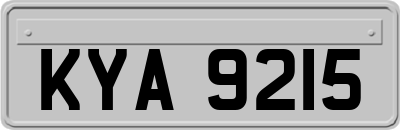 KYA 9215